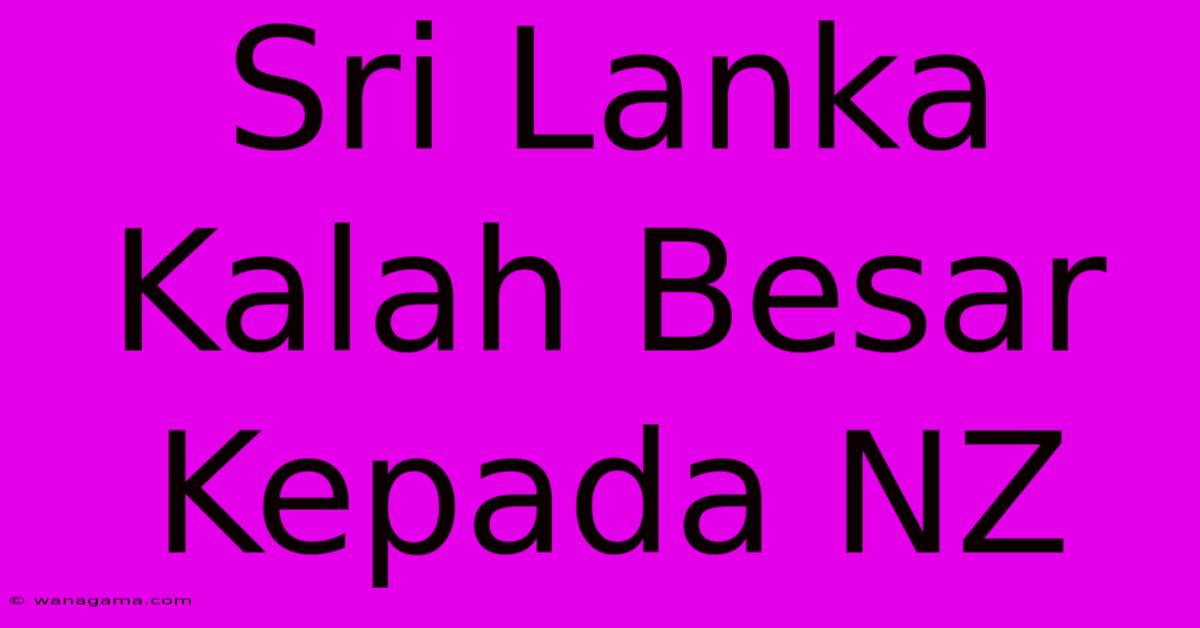 Sri Lanka Kalah Besar Kepada NZ

© wanagama.com